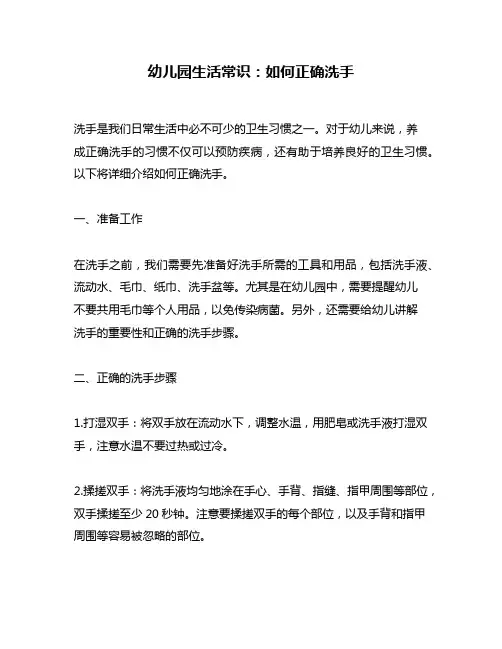 幼儿园生活常识：如何正确洗手

洗手是我们日常生活中必不可少的卫生习惯之一。对于幼儿来说，养成正确洗手的习惯不仅可以预防疾病，还有助于培养良好的卫生习惯。以下将详细介绍如何正确洗手。

一、准备工作

在洗手之前，我们需要先准备好洗手所需的工具和用品，包括洗手液、流动水、毛巾、纸巾、洗手盆等。尤其是在幼儿园中，需要提醒幼儿不要共用毛巾等个人用品，以免传染病菌。另外，还需要给幼儿讲解洗手的重要性和正确的洗手步骤。

二、正确的洗手步骤

1.打湿双手：将双手放在流动水下，调整水温，用肥皂或洗手液打湿双手，注意水温不要过热或过冷。

2.揉搓双手：将洗手液均匀地涂在手心、手背、指缝、指甲周围等部位，双手揉搓至少 20 秒钟。注意要揉搓双手的每个部位，以及手背和指甲周围等容易被忽略的部位。